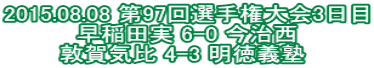 2015.08.08 第97回選手権大会3日目
早稲田実 6-0 今治西
敦賀気比 4-3 明徳義塾